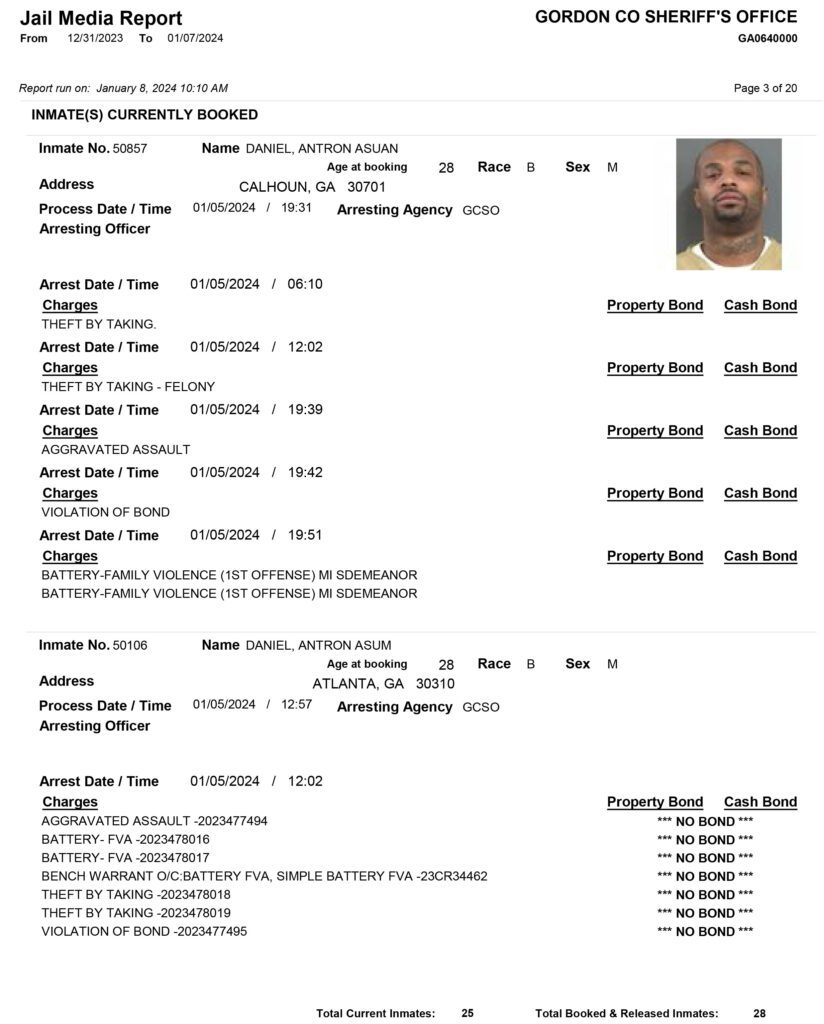 Jail Media Report
From 12/31/2023 To 01/07/2024

GORDON CO SHERIFF'S OFFICE
GA0640000

Report run on: January 8, 2024 10:10 AM

Page 3 of 20

INMATE(S) CURRENTLY BOOKED

Inmate No. 50857 Name DANIEL, ANTRON ASUAN
Age at booking 28 Race B Sex M
Address CALHOUN, GA 30701
Process Date / Time 01/05/2024 / 19:31 Arresting Agency GCSO
Arresting Officer

Arrest Date / Time 01/05/2024 / 06:10
Charges Property Bond Cash Bond
THEFT BY TAKING.

Arrest Date / Time 01/05/2024 / 12:02
Charges Property Bond Cash Bond
THEFT BY TAKING - FELONY

Arrest Date / Time 01/05/2024 / 19:39
Charges Property Bond Cash Bond
AGGRAVATED ASSAULT

Arrest Date / Time 01/05/2024 / 19:42
Charges Property Bond Cash Bond
VIOLATION OF BOND

Arrest Date / Time 01/05/2024 / 19:51
Charges Property Bond Cash Bond
BATTERY-FAMILY VIOLENCE (1ST OFFENSE) MI SDEMEANOR
BATTERY-FAMILY VIOLENCE (1ST OFFENSE) MI SDEMEANOR

Inmate No. 50106 Name DANIEL, ANTRON ASUM
Age at booking 28 Race B Sex M
Address ATLANTA, GA 30310
Process Date / Time 01/05/2024 / 12:57 Arresting Agency GCSO
Arresting Officer

Arrest Date / Time 01/05/2024 / 12:02
Charges Property Bond Cash Bond
AGGRAVATED ASSAULT -2023477494 *** NO BOND ***
BATTERY- FVA -2023478016 *** NO BOND ***
BATTERY- FVA -2023478017 *** NO BOND ***
BENCH WARRANT O/C:BATTERY FVA, SIMPLE BATTERY FVA -23CR34462 *** NO BOND ***
THEFT BY TAKING -2023478018 *** NO BOND ***
THEFT BY TAKING -2023478019 *** NO BOND ***
VIOLATION OF BOND -2023477495 *** NO BOND ***

Total Current Inmates: 25 Total Booked & Released Inmates: 28